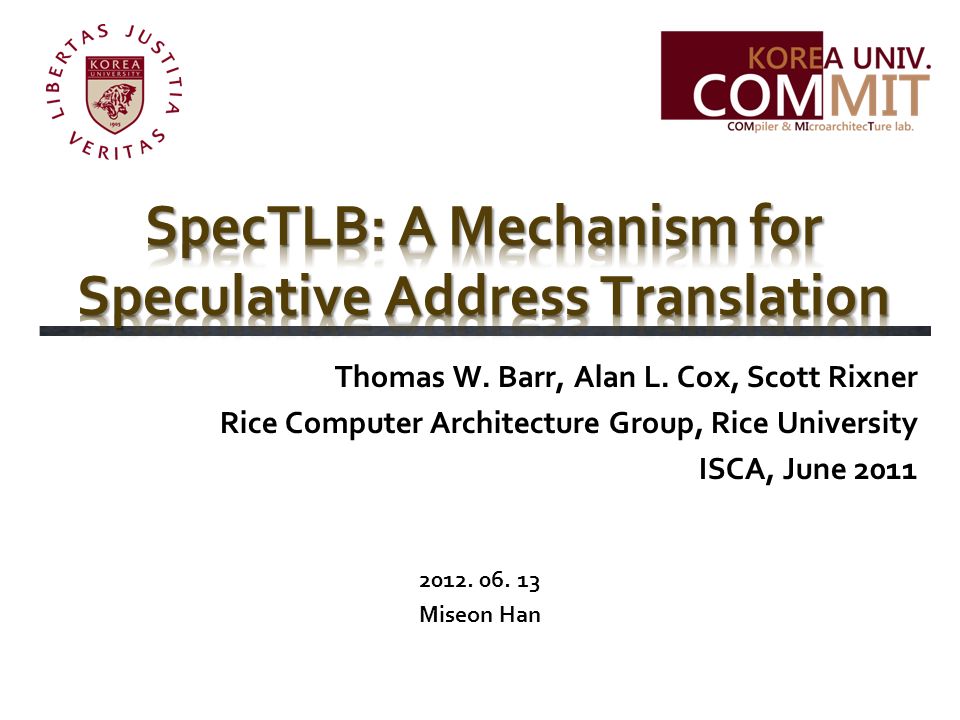 LIBERTAS JUSTITIA VERITAS
KOREA UNIVERSITY
1905

KOREA UNIV.
COMMIT
COMpiler & MIcroarchitecTure lab.

SpecTLB: A Mechanism for Speculative Address Translation

Thomas W. Barr, Alan L. Cox, Scott Rixner
Rice Computer Architecture Group, Rice University
ISCA, June 2011

2012. 06. 13
Miseon Han